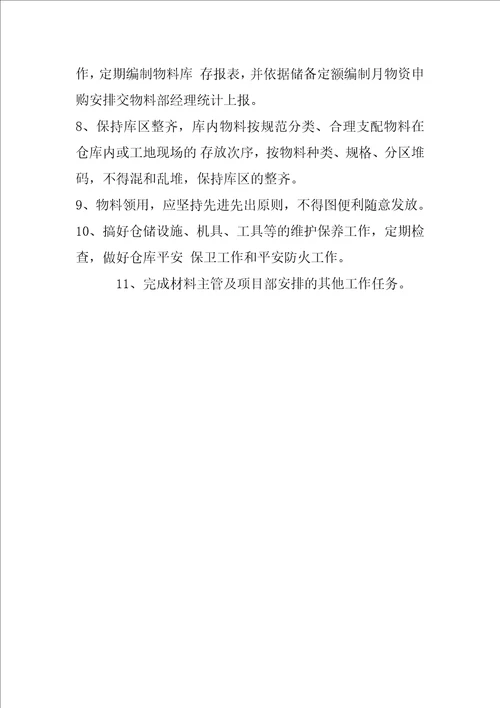 作，定期编制物料库 存报表，并依据储备定额编制月物资申购安排交物料部经理统计上报。
8、保持库区整齐，库内物料按规范分类、合理支配物料在仓库内或工地现场的 存放次序，按物料种类、规格、分区堆码，不得混和乱堆，保持库区的整齐。
9、物料领用，应坚持先进先出原则，不得图便利随意发放。
10、搞好仓储设施、机具、工具等的维护保养工作，定期检查，做好仓库平安 保卫工作和平安防火工作。
11、完成材料主管及项目部安排的其他工作任务。